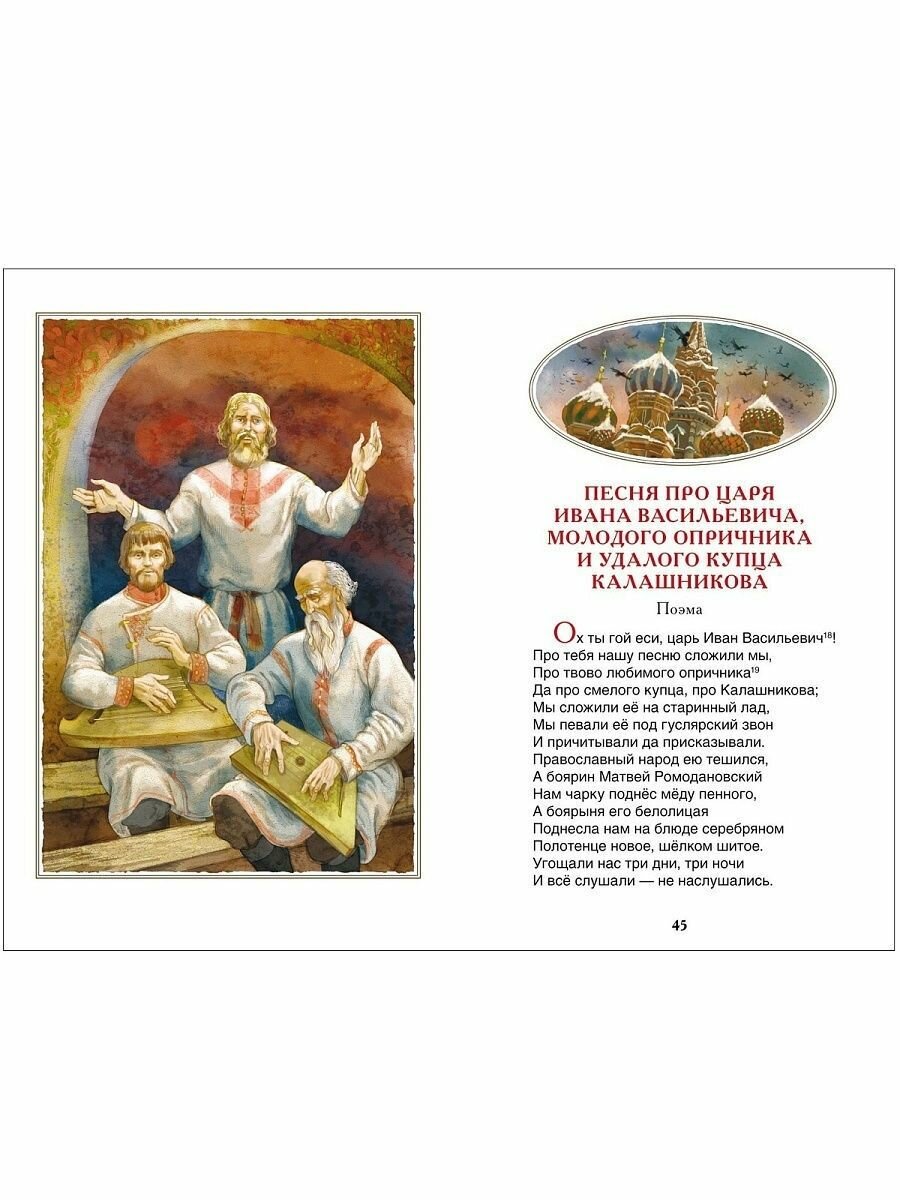 ПЕСНЯ ПРО ЦАРЯ ИВАНА ВАСИЛЬЕВИЧА, МОЛОДОГО ОПРИЧНИКА И УДАЛОГО КУПЦА КАЛАШНИКОВА

Поэма

Ох ты гой еси, царь Иван Васильевич$^{18}$!
Про тебя нашу песню сложили мы,
Про твово любимого опричника$^{19}$
Да про смелого купца, про Калашникова;
Мы сложили её на старинный лад,
Мы певали её под гуслярский звон
И причитывали да присказывали.
Православный народ ею тешился,
А боярин Матвей Ромодановский
Нам чарку поднёс мёду пенного,
А боярыня его белолицая
Поднесла нам на блюде серебряном
Полотенце новое, шёлком шитое.
Угощали нас три дни, три ночи
И всё слушали — не наслушались.

45